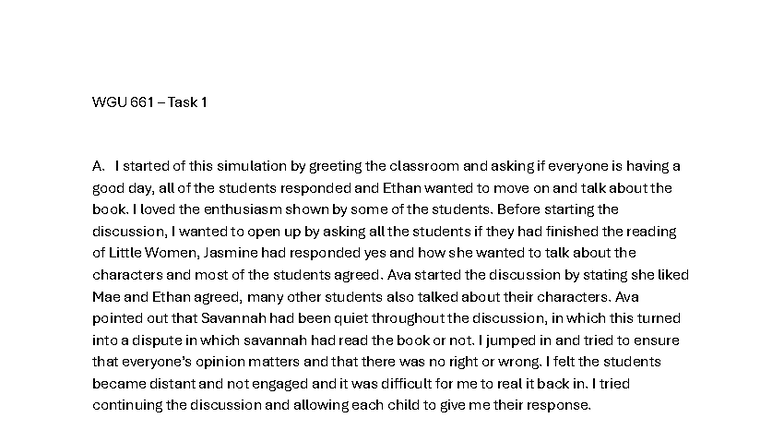 WGU 661 – Task 1

A. I started of this simulation by greeting the classroom and asking if everyone is having a good day, all of the students responded and Ethan wanted to move on and talk about the book. I loved the enthusiasm shown by some of the students. Before starting the discussion, I wanted to open up by asking all the students if they had finished the reading of Little Women, Jasmine had responded yes and how she wanted to talk about the characters and most of the students agreed. Ava started the discussion by stating she liked Mae and Ethan agreed, many other students also talked about their characters. Ava pointed out that Savannah had been quiet throughout the discussion, in which this turned into a dispute in which savannah had read the book or not. I jumped in and tried to ensure that everyone's opinion matters and that there was no right or wrong. I felt the students became distant and not engaged and it was difficult for me to real it back in. I tried continuing the discussion and allowing each child to give me their response.